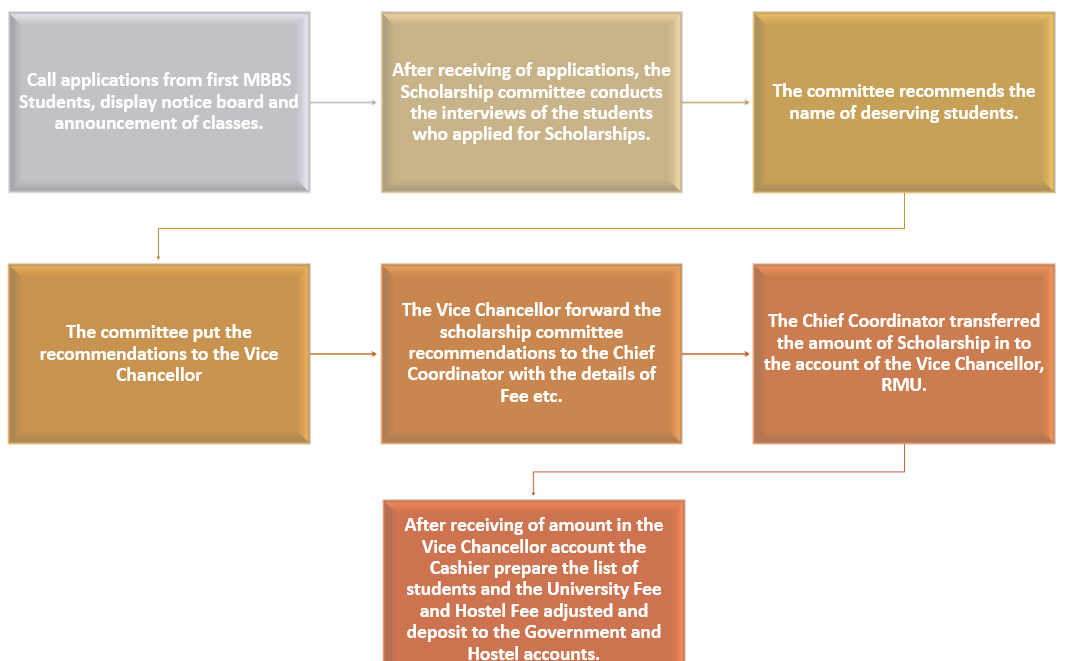 Call applications from first MBBS Students, display notice board and announcement of classes.

After receiving of applications, the Scholarship committee conducts the interviews of the students who applied for Scholarships.

The committee recommends the name of deserving students.

The committee put the recommendations to the Vice Chancellor

The Vice Chancellor forward the scholarship committee recommendations to the Chief Coordinator with the details of Fee etc.

The Chief Coordinator transferred the amount of Scholarship in to the account of the Vice Chancellor, RMU.

After receiving of amount in the Vice Chancellor account the Cashier prepare the list of students and the University Fee and Hostel Fee adjusted and deposit to the Government and Hostel accounts.